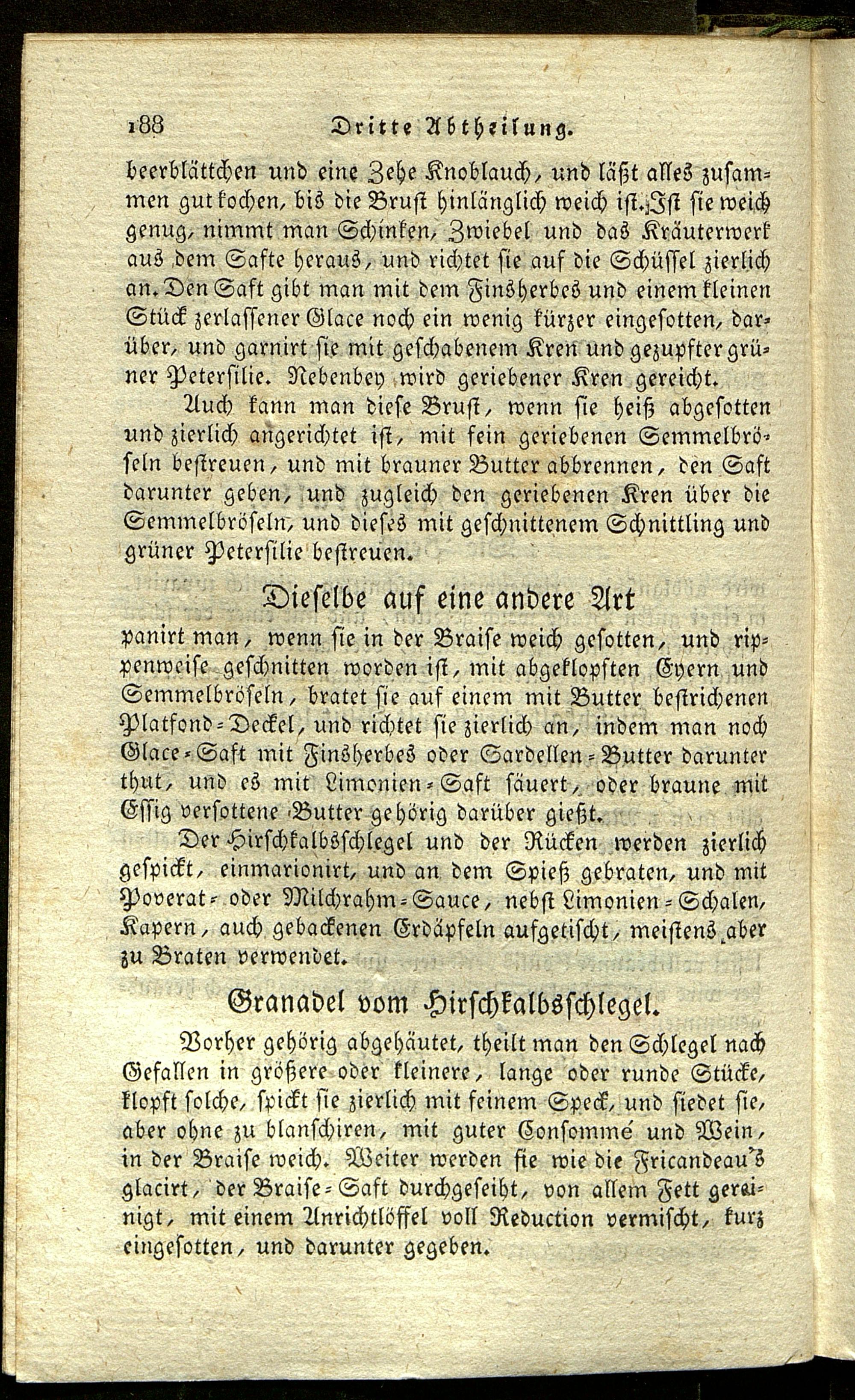 188 Dritte Abtheilung.

beerblättchen und eine Zehe Knoblauch, und läßt alles zusammen gut kochen, bis die Brust hinlänglich weich ist. Ist sie weich genug, nimmt man Schinken, Zwiebel und das Kräuterwerk aus dem Safte heraus, und richtet sie auf die Schüssel zierlich an. Den Saft gibt man mit dem Finsherbes und einem kleinen Stück zerlassener Glace noch ein wenig kürzer eingesotten, darüber, und garnirt sie mit geschabenem Kren und gezupfter grüner Petersilie. Nebenbey wird geriebener Kren gereicht.

Auch kann man diese Brust, wenn sie heiß abgesotten und zierlich angerichtet ist, mit fein geriebenen Semmelbröseln bestreuen, und mit brauner Butter abbrennen, den Saft darunter geben, und zugleich den geriebenen Kren über die Semmelbröseln, und dieses mit geschnittenem Schnittling und grüner Petersilie bestreuen.

Dieselbe auf eine andere Art

panirt man, wenn sie in der Braise weich gesotten, und rippenweise geschnitten worden ist, mit abgeklopften Eyern und Semmelbröseln, bratet sie auf einem mit Butter bestrichenen Platfond-Deckel, und richtet sie zierlich an, indem man noch Glace-Saft mit Finsherbes oder Sardellen-Butter darunter thut, und es mit Limonien-Saft säuert, oder braune mit Essig versottene Butter gehörig darüber gießt.

Der Hirschkalbsschlegel und der Rücken werden zierlich gespickt, einmarionirt, und an dem Spieß gebraten, und mit Poverat- oder Milchrahm-Sauce, nebst Limonien-Schalen, Kapern, auch gebackenen Erdäpfeln aufgetischt, meistens aber zu Braten verwendet.

Granadel vom Hirschkalbsschlegel.

Vorher gehörig abgehäutet, theilt man den Schlegel nach Gefallen in größere oder kleinere, lange oder runde Stücke, klopft solche, spickt sie zierlich mit feinem Speck, und siedet sie, aber ohne zu blanschiren, mit guter Consommé und Wein, in der Braise weich. Weiter werden sie wie die Fricandeau's glacirt, der Braise-Saft durchgeseiht, von allem Fett gereinigt, mit einem Anrichtlöffel voll Reduction vermischt, kurz eingesotten, und darunter gegeben.